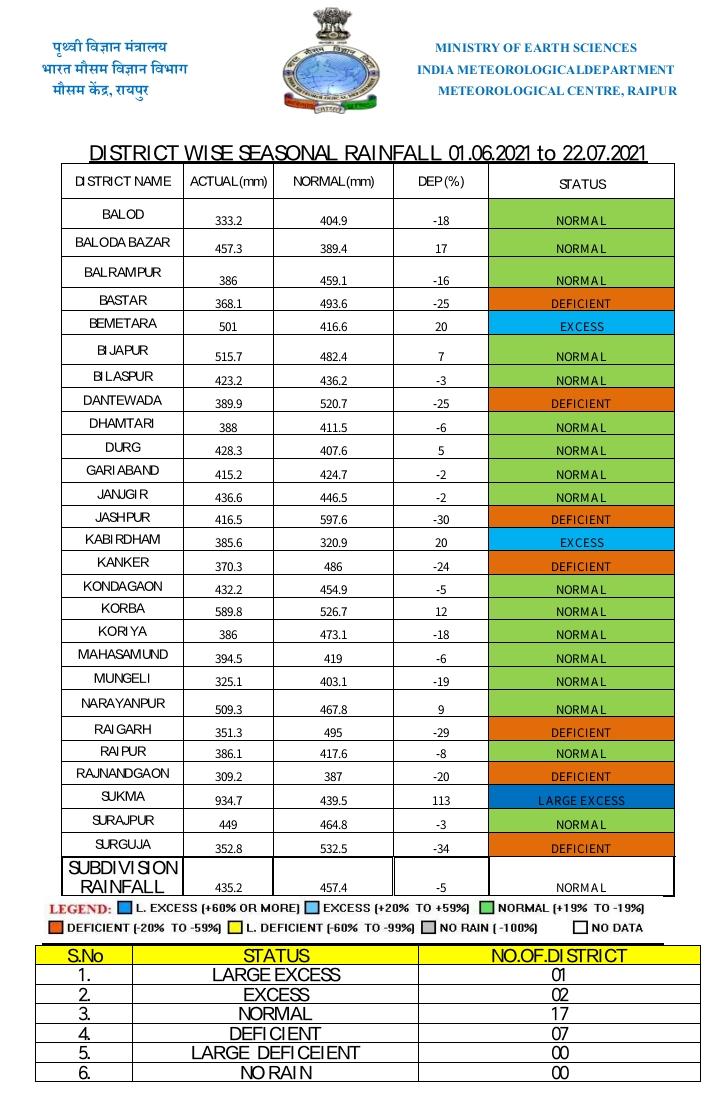 पृथ्वी विज्ञान मंत्रालय
भारत मौसम विज्ञान विभाग
मौसम केंद्र, रायपुर

MINISTRY OF EARTH SCIENCES
INDIA METEOROLOGICALDEPARTMENT
METEOROLOGICAL CENTRE, RAIPUR

DISTRICT WISE SEASONAL RAINFALL 01.06.2021 to 22.07.2021

| DISTRICT NAME | ACTUAL(mm) | NORMAL(mm) | DEP(%) | STATUS |
|---|---|---|---|---|
| BALOD | 333.2 | 404.9 | -18 | NORMAL |
| BALODA BAZAR | 457.3 | 389.4 | 17 | NORMAL |
| BALRAMPUR | 386 | 459.1 | -16 | NORMAL |
| BASTAR | 368.1 | 493.6 | -25 | DEFICIENT |
| BEMETARA | 501 | 416.6 | 20 | EXCESS |
| BIJAPUR | 515.7 | 482.4 | 7 | NORMAL |
| BILASPUR | 423.2 | 436.2 | -3 | NORMAL |
| DANTEWADA | 389.9 | 520.7 | -25 | DEFICIENT |
| DHAMTARI | 388 | 411.5 | -6 | NORMAL |
| DURG | 428.3 | 407.6 | 5 | NORMAL |
| GARIABAND | 415.2 | 424.7 | -2 | NORMAL |
| JANJGIR | 436.6 | 446.5 | -2 | NORMAL |
| JASHPUR | 416.5 | 597.6 | -30 | DEFICIENT |
| KABIRDHAM | 385.6 | 320.9 | 20 | EXCESS |
| KANKER | 370.3 | 486 | -24 | DEFICIENT |
| KONDAGAON | 432.2 | 454.9 | -5 | NORMAL |
| KORBA | 589.8 | 526.7 | 12 | NORMAL |
| KORIYA | 386 | 473.1 | -18 | NORMAL |
| MAHASAMUND | 394.5 | 419 | -6 | NORMAL |
| MUNGELI | 325.1 | 403.1 | -19 | NORMAL |
| NARAYANPUR | 509.3 | 467.8 | 9 | NORMAL |
| RAIGARH | 351.3 | 495 | -29 | DEFICIENT |
| RAIPUR | 386.1 | 417.6 | -8 | NORMAL |
| RAJNANDGAON | 309.2 | 387 | -20 | DEFICIENT |
| SUKMA | 934.7 | 439.5 | 113 | LARGE EXCESS |
| SURAJPUR | 449 | 464.8 | -3 | NORMAL |
| SURGUJA | 352.8 | 532.5 | -34 | DEFICIENT |
| SUBDIVISION RAINFALL | 435.2 | 457.4 | -5 | NORMAL |

LEGEND: L. EXCESS (+60% OR MORE) EXCESS (+20% TO +59%) NORMAL (+19% TO -19%) DEFICIENT (-20% TO -59%) L. DEFICIENT (-60% TO -99%) NO RAIN (-100%) NO DATA

| S.No | STATUS | NO.OF.DISTRICT |
|---|---|---|
| 1. | LARGE EXCESS | 01 |
| 2. | EXCESS | 02 |
| 3. | NORMAL | 17 |
| 4. | DEFICIENT | 07 |
| 5. | LARGE DEFICEIENT | 00 |
| 6. | NO RAIN | 00 |